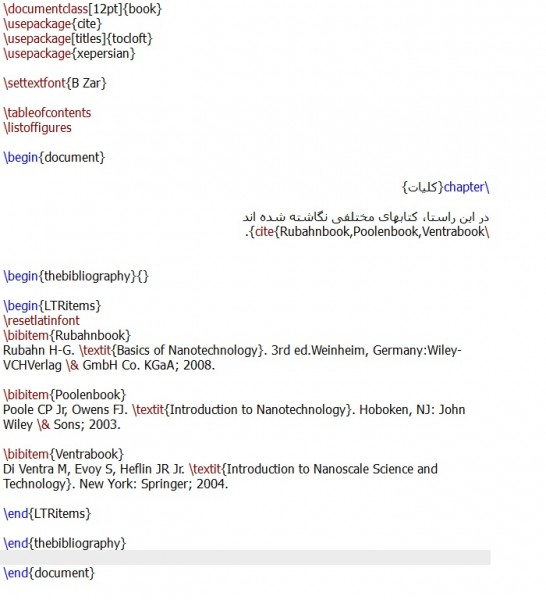 \documentclass[12pt]{book}
\usepackage{cite}
\usepackage[titles]{tocloft}
\usepackage{xepersian}

\settextfont{B Zar}

\tableofcontents
\listoffigures

\begin{document}

\chapter{کلیات}

در این راستا، کتابهای مختلفی نگاشته شده اند \cite{Rubahnbook,Poolenbook,Ventrabook}.

\begin{thebibliography}{}

\begin{LTRitems}
\resetlatinfont
\bibitem{Rubahnbook}
Rubahn H-G. \textit{Basics of Nanotechnology}. 3rd ed.Weinheim, Germany:Wiley-VCHVerlag \& GmbH Co. KGaA; 2008.

\bibitem{Poolenbook}
Poole CP Jr, Owens FJ. \textit{Introduction to Nanotechnology}. Hoboken, NJ: John Wiley \& Sons; 2003.

\bibitem{Ventrabook}
Di Ventra M, Evoy S, Heflin JR Jr. \textit{Introduction to Nanoscale Science and Technology}. New York: Springer; 2004.

\end{LTRitems}

\end{thebibliography}

\end{document}